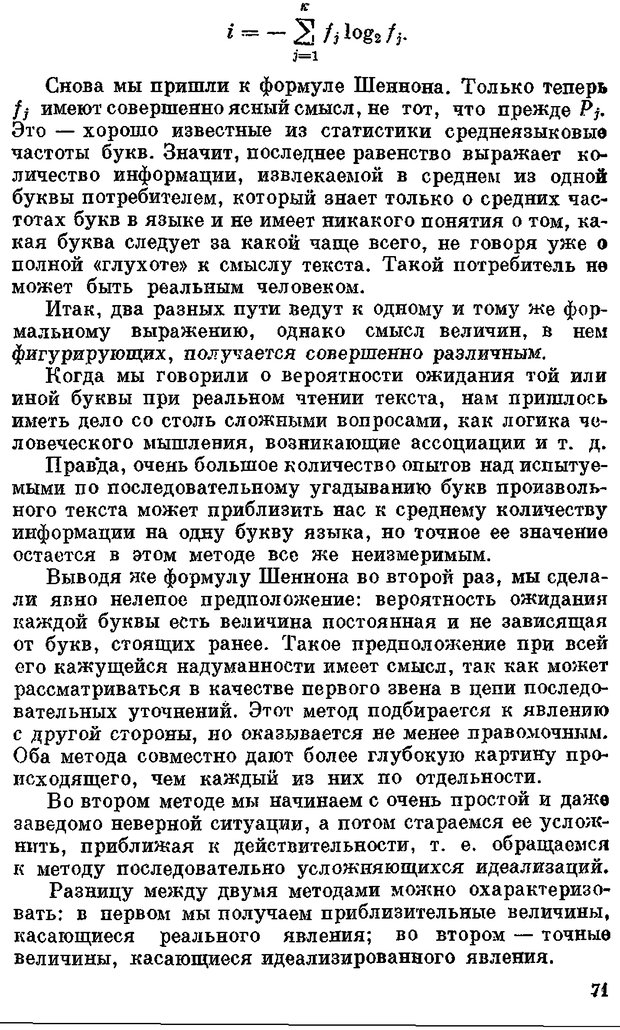 $i = -\sum_{j=1}^{\kappa} f_j \log_2 f_j.$

Снова мы пришли к формуле Шеннона. Только теперь $f_j$ имеют совершенно ясный смысл, не тот, что прежде $P_j$. Это — хорошо известные из статистики среднеязыковые частоты букв. Значит, последнее равенство выражает количество информации, извлекаемой в среднем из одной буквы потребителем, который знает только о средних частотах букв в языке и не имеет никакого понятия о том, какая буква следует за какой чаще всего, не говоря уже о полной «глухоте» к смыслу текста. Такой потребитель не может быть реальным человеком.

Итак, два разных пути ведут к одному и тому же формальному выражению, однако смысл величин, в нем фигурирующих, получается совершенно различным.

Когда мы говорили о вероятности ожидания той или иной буквы при реальном чтении текста, нам пришлось иметь дело со столь сложными вопросами, как логика человеческого мышления, возникающие ассоциации и т. д.

Правда, очень большое количество опытов над испытуемыми по последовательному угадыванию букв произвольного текста может приблизить нас к среднему количеству информации на одну букву языка, но точное ее значение остается в этом методе все же неизмеримым.

Выводя же формулу Шеннона во второй раз, мы сделали явно нелепое предположение: вероятность ожидания каждой буквы есть величина постоянная и не зависящая от букв, стоящих ранее. Такое предположение при всей его кажущейся надуманности имеет смысл, так как может рассматриваться в качестве первого звена в цепи последовательных уточнений. Этот метод подбирается к явлению с другой стороны, но оказывается не менее правомочным. Оба метода совместно дают более глубокую картину происходящего, чем каждый из них по отдельности.

Во втором методе мы начинаем с очень простой и даже заведомо неверной ситуации, а потом стараемся ее усложнить, приближая к действительности, т. е. обращаемся к методу последовательно усложняющихся идеализаций.

Разницу между двумя методами можно охарактеризовать: в первом мы получаем приблизительные величины, касающиеся реального явления; во втором — точные величины, касающиеся идеализированного явления.

71